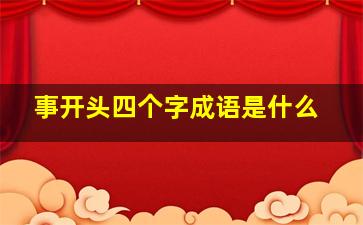 事开头四个字成语是什么